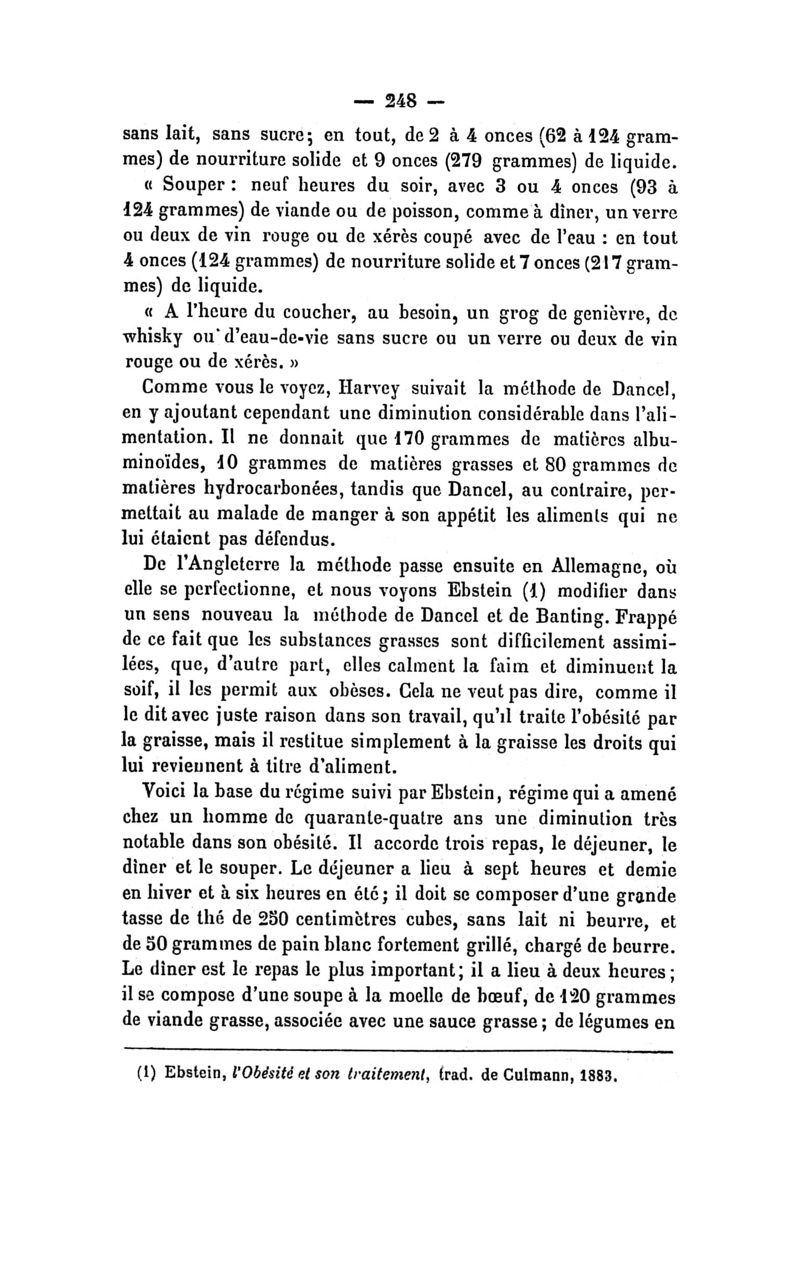 — 248 —

sans lait, sans sucre; en tout, de 2 à 4 onces (62 à 124 grammes) de nourriture solide et 9 onces (279 grammes) de liquide.

« Souper : neuf heures du soir, avec 3 ou 4 onces (93 à 124 grammes) de viande ou de poisson, comme à dîner, un verre ou deux de vin rouge ou de xérès coupé avec de l'eau : en tout 4 onces (124 grammes) de nourriture solide et 7 onces (217 grammes) de liquide.

« A l'heure du coucher, au besoin, un grog de genièvre, de whisky ou d'eau-de-vie sans sucre ou un verre ou deux de vin rouge ou de xérès. »

Comme vous le voyez, Harvey suivait la méthode de Dancel, en y ajoutant cependant une diminution considérable dans l'alimentation. Il ne donnait que 170 grammes de matières albuminoïdes, 10 grammes de matières grasses et 80 grammes de matières hydrocarbonées, tandis que Dancel, au contraire, permettait au malade de manger à son appétit les aliments qui ne lui étaient pas défendus.

De l'Angleterre la méthode passe ensuite en Allemagne, où elle se perfectionne, et nous voyons Ebstein (1) modifier dans un sens nouveau la méthode de Dancel et de Banting. Frappé de ce fait que les substances grasses sont difficilement assimilées, que, d'autre part, elles calment la faim et diminuent la soif, il les permit aux obèses. Cela ne veut pas dire, comme il le dit avec juste raison dans son travail, qu'il traite l'obésité par la graisse, mais il restitue simplement à la graisse les droits qui lui reviennent à titre d'aliment.

Voici la base du régime suivi par Ebstein, régime qui a amené chez un homme de quarante-quatre ans une diminution très notable dans son obésité. Il accorde trois repas, le déjeuner, le dîner et le souper. Le déjeuner a lieu à sept heures et demie en hiver et à six heures en été; il doit se composer d'une grande tasse de thé de 250 centimètres cubes, sans lait ni beurre, et de 50 grammes de pain blanc fortement grillé, chargé de beurre. Le dîner est le repas le plus important; il a lieu à deux heures; il se compose d'une soupe à la moelle de bœuf, de 120 grammes de viande grasse, associée avec une sauce grasse; de légumes en

(1) Ebstein, l'Obésité et son traitement, trad. de Culmann, 1883.